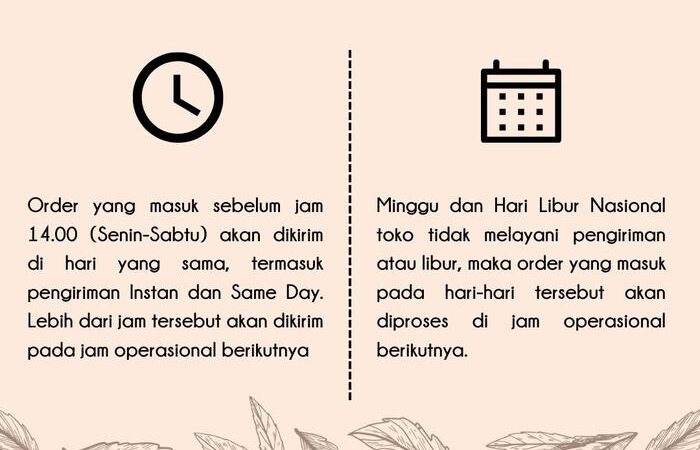 Order yang masuk sebelum jam 14.00 (Senin-Sabtu) akan dikirim di hari yang sama, termasuk pengiriman Instan dan Same Day. Lebih dari jam tersebut akan dikirim pada jam operasional berikutnya

Minggu dan Hari Libur Nasional toko tidak melayani pengiriman atau libur, maka order yang masuk pada hari-hari tersebut akan diproses di jam operasional berikutnya.